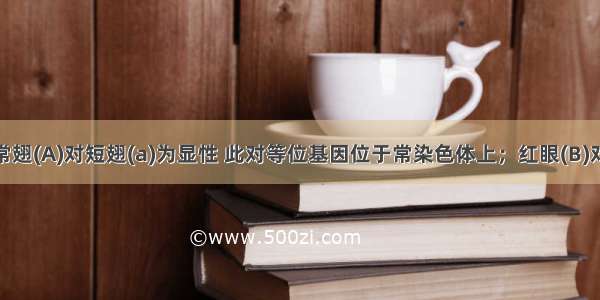 常翅(A)对短翅(a)为显性 此对等位基因位于常染色体上；红眼(B)对

©www.500zi.com